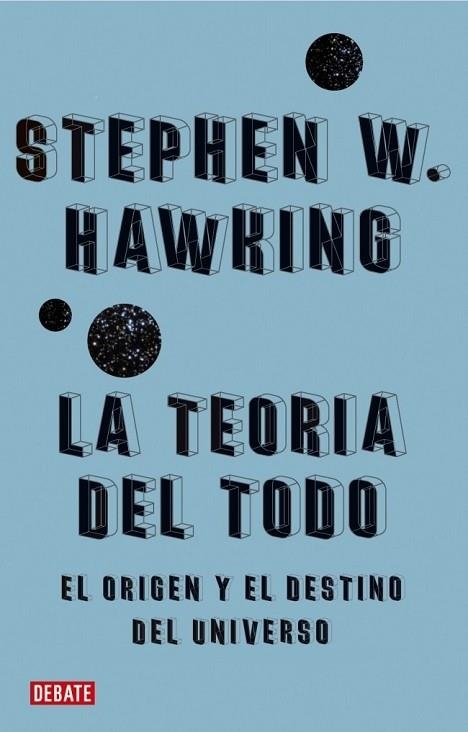 STEPHEN W. HAWKING

LA TEORIA DEL TODO

EL ORIGEN Y EL DESTINO DEL UNIVERSO

DEBATE